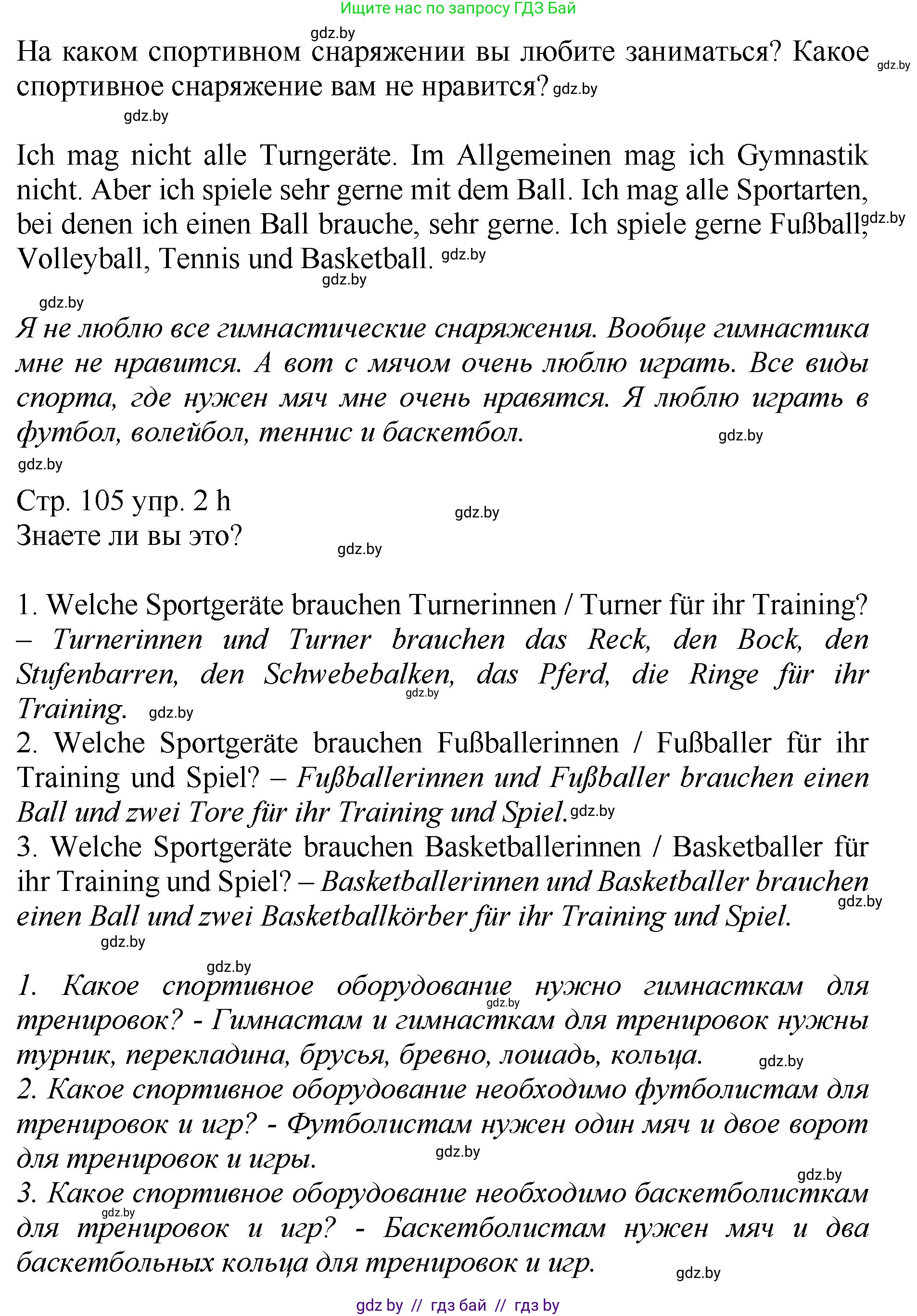 Ищите нас по запросу ГДЗ Бай

gdz.by

На каком спортивном снаряжении вы любите заниматься? Какое спортивное снаряжение вам не нравится? gdz.by gdz.by

gdz.by

Ich mag nicht alle Turngeräte. Im Allgemeinen mag ich Gymnastik nicht. Aber ich spiele sehr gerne mit dem Ball. Ich mag alle Sportarten, bei denen ich einen Ball brauche, sehr gerne. Ich spiele gerne Fußball, gdz.by Volleyball, Tennis und Basketball. gdz.by

gdz.by

gdz.by

Я не люблю все гимнастические снаряжения. Вообще гимнастика мне не нравится. А вот с мячом очень люблю играть. Все виды спорта, где нужен мяч мне очень нравятся. Я люблю играть в футбол, волейбол, теннис и баскетбол. gdz.by

gdz.by

Стр. 105 упр. 2 h gdz.by
Знаете ли вы это? gdz.by

1. Welche Sportgeräte brauchen Turnerinnen / Turner für ihr Training? – Turnerinnen und Turner brauchen das Reck, den Bock, den Stufenbarren, den Schwebebalken, das Pferd, die Ringe für ihr Training. gdz.by gdz.by
2. Welche Sportgeräte brauchen Fußballerinnen / Fußballer für ihr Training und Spiel? – Fußballerinnen und Fußballer brauchen einen Ball und zwei Tore für ihr Training und Spiel. gdz.by
3. Welche Sportgeräte brauchen Basketballerinnen / Basketballer für ihr Training und Spiel? – Basketballerinnen und Basketballer brauchen einen Ball und zwei Basketballkörber für ihr Training und Spiel. gdz.by

gdz.by

gdz.by

1. Какое спортивное оборудование нужно гимнасткам для тренировок? - Гимнастам и гимнасткам для тренировок нужны турник, перекладина, брусья, бревно, лошадь, кольца. gdz.by gdz.by
2. Какое спортивное оборудование необходимо футболистам для тренировок и игр? - Футболистам нужен один мяч и двое ворот для тренировок и игры. gdz.by

gdz.by
3. Какое спортивное оборудование необходимо баскетболисткам для тренировок и игр? - Баскетболистам нужен мяч и два баскетбольных кольца для тренировок и игр. gdz.by gdz.by

gdz by // гдз бай // гдз by